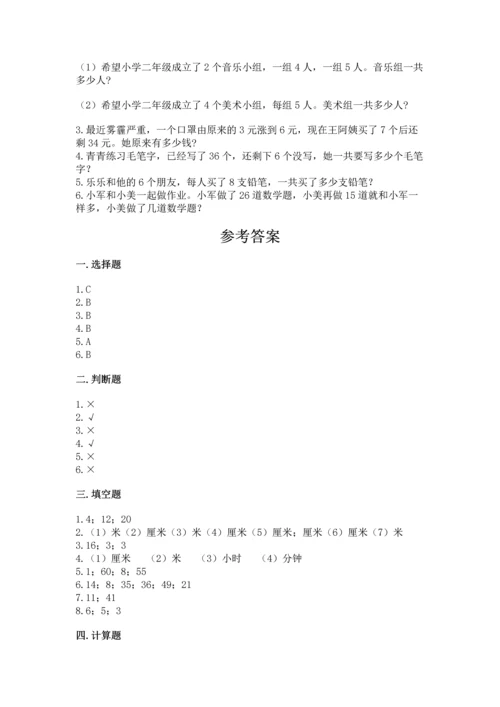 （1）希望小学二年级成立了 2 个音乐小组，一组 4 人，一组 5 人。音乐组一共多少人？

（2）希望小学二年级成立了 4 个美术小组，每组 5 人。美术组一共多少人？

3.最近雾霾严重，一个口罩由原来的 3 元涨到 6 元，现在王阿姨买了 7 个后还剩 34 元。她原来有多少钱？
4.青青练习毛笔字，已经写了 36 个，还剩下 6 个没写，她一共要写多少个毛笔字？
5.乐乐和他的 6 个朋友，每人买了 8 支铅笔，一共买了多少支铅笔？
6.小军和小美一起做作业。小军做了 26 道数学题，小美再做 15 道就和小军一样多，小美做了几道数学题？

参考答案

一.选择题

1.C
2.B
3.B
4.B
5.A
6.B

二.判断题

1.×
2.√
3.×
4.√
5.×
6.×

三.填空题

1.4；12；20
2.（1）米（2）厘米（3）米（4）厘米（5）厘米；厘米（6）厘米（7）米
3.16；3；3
4.（1）厘米 （2）米 （3）小时 （4）分钟
5.1；60；8；55
6.14；8；35；36；49；21
7.11；41
8.6；5；3

四.计算题